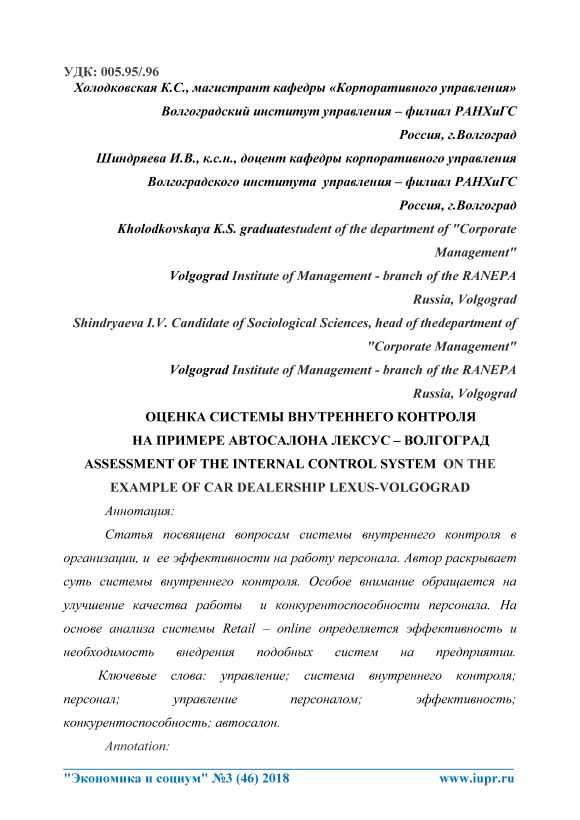 УДК: 005.95/.96

Холодковская К.С., магистрант кафедры «Корпоративного управления»
Волгоградский институт управления – филиал РАНХиГС
Россия, г.Волгоград

Шиндряева И.В., к.с.н., доцент кафедры корпоративного управления
Волгоградского института управления – филиал РАНХиГС
Россия, г.Волгоград

Kholodkovskaya K.S. graduatestudent of the department of "Corporate Management"
Volgograd Institute of Management - branch of the RANEPA
Russia, Volgograd

Shindryaeva I.V. Candidate of Sociological Sciences, head of thedepartment of "Corporate Management"
Volgograd Institute of Management - branch of the RANEPA
Russia, Volgograd

ОЦЕНКА СИСТЕМЫ ВНУТРЕННЕГО КОНТРОЛЯ
НА ПРИМЕРЕ АВТОСАЛОНА ЛЕКСУС – ВОЛГОГРАД
ASSESSMENT OF THE INTERNAL CONTROL SYSTEM ON THE EXAMPLE OF CAR DEALERSHIP LEXUS-VOLGOGRAD

Аннотация:

Статья посвящена вопросам системы внутреннего контроля в организации, и ее эффективности на работу персонала. Автор раскрывает суть системы внутреннего контроля. Особое внимание обращается на улучшение качества работы и конкурентоспособности персонала. На основе анализа системы Retail – online определяется эффективность и необходимость внедрения подобных систем на предприятии.

Ключевые слова: управление; система внутреннего контроля; персонал; управление персоналом; эффективность; конкурентоспособность; автосалон.

Annotation:

"Экономика и социум" №3 (46) 2018 www.iupr.ru